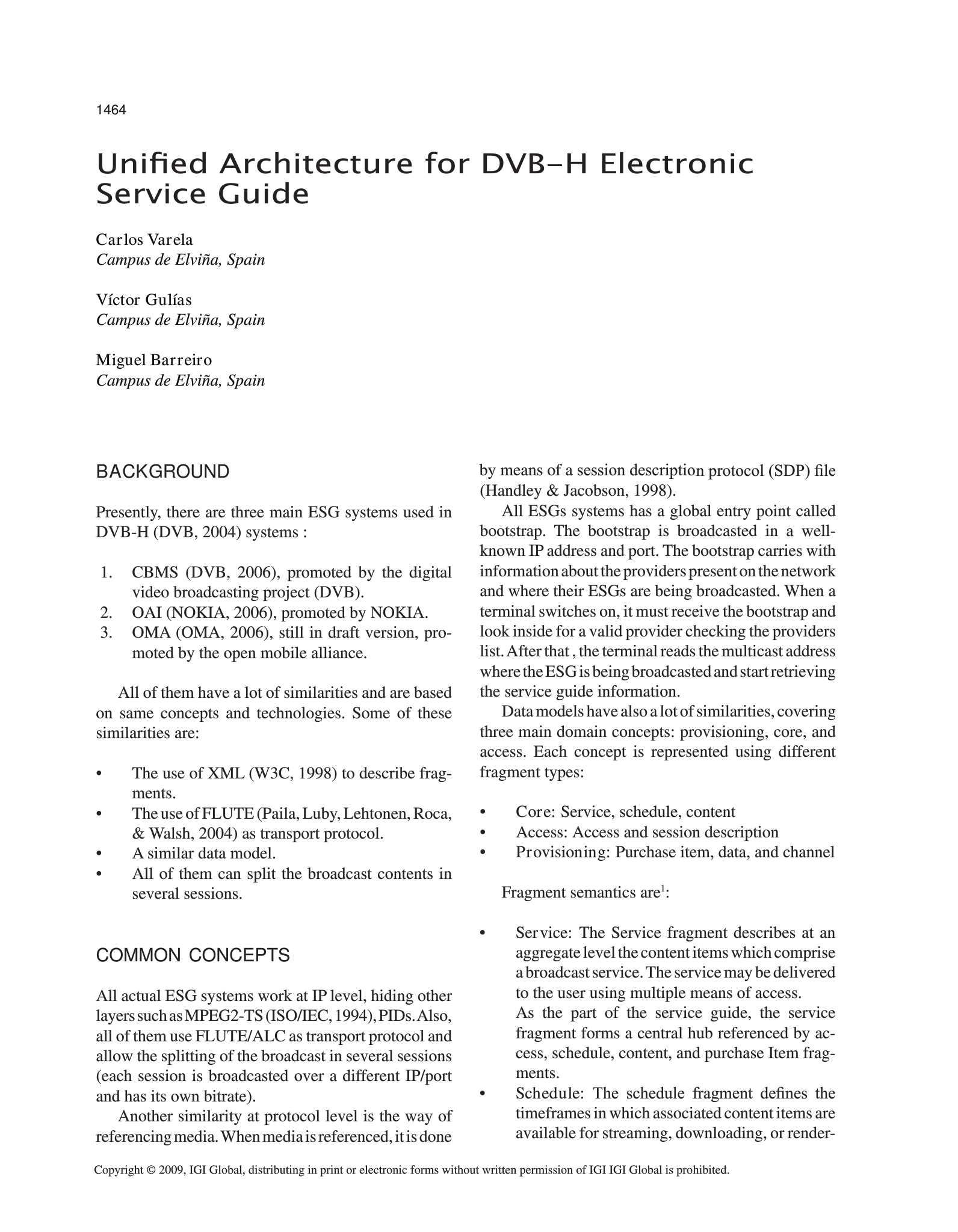 1464

Unified Architecture for DVB-H Electronic Service Guide

Carlos Varela
Campus de Elviña, Spain

Víctor Gulías
Campus de Elviña, Spain

Miguel Barreiro
Campus de Elviña, Spain

BACKGROUND

Presently, there are three main ESG systems used in DVB-H (DVB, 2004) systems :

1. CBMS (DVB, 2006), promoted by the digital video broadcasting project (DVB).
2. OAI (NOKIA, 2006), promoted by NOKIA.
3. OMA (OMA, 2006), still in draft version, promoted by the open mobile alliance.

All of them have a lot of similarities and are based on same concepts and technologies. Some of these similarities are:

• The use of XML (W3C, 1998) to describe fragments.
• The use of FLUTE (Paila, Luby, Lehtonen, Roca, & Walsh, 2004) as transport protocol.
• A similar data model.
• All of them can split the broadcast contents in several sessions.

COMMON CONCEPTS

All actual ESG systems work at IP level, hiding other layers such as MPEG2-TS (ISO/IEC, 1994), PIDs. Also, all of them use FLUTE/ALC as transport protocol and allow the splitting of the broadcast in several sessions (each session is broadcasted over a different IP/port and has its own bitrate).

Another similarity at protocol level is the way of referencing media. When media is referenced, it is done by means of a session description protocol (SDP) file (Handley & Jacobson, 1998).

All ESGs systems has a global entry point called bootstrap. The bootstrap is broadcasted in a well-known IP address and port. The bootstrap carries with information about the providers present on the network and where their ESGs are being broadcasted. When a terminal switches on, it must receive the bootstrap and look inside for a valid provider checking the providers list. After that , the terminal reads the multicast address where the ESG is being broadcasted and start retrieving the service guide information.

Data models have also a lot of similarities, covering three main domain concepts: provisioning, core, and access. Each concept is represented using different fragment types:

• Core: Service, schedule, content
• Access: Access and session description
• Provisioning: Purchase item, data, and channel

Fragment semantics are$^1$:

• Service: The Service fragment describes at an aggregate level the content items which comprise a broadcast service. The service may be delivered to the user using multiple means of access.
As the part of the service guide, the service fragment forms a central hub referenced by access, schedule, content, and purchase Item fragments.
• Schedule: The schedule fragment defines the timeframes in which associated content items are available for streaming, downloading, or render-

Copyright © 2009, IGI Global, distributing in print or electronic forms without written permission of IGI IGI Global is prohibited.